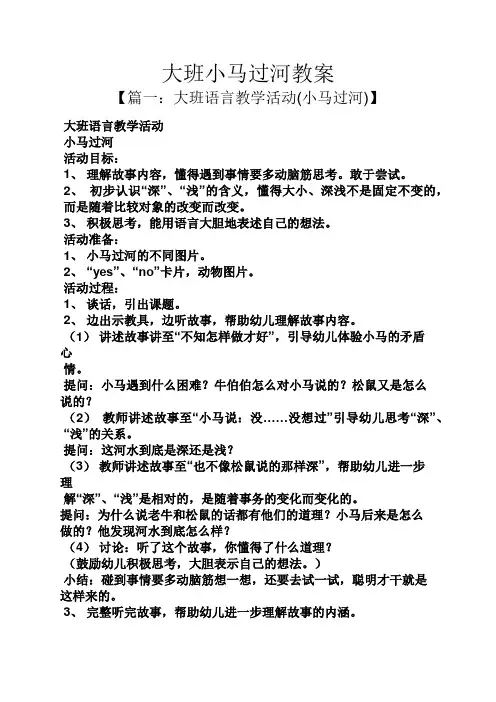 大班小马过河教案

【篇一：大班语言教学活动(小马过河)】

大班语言教学活动
小马过河
活动目标：
1、 理解故事内容，懂得遇到事情要多动脑筋思考。敢于尝试。
2、 初步认识“深”、“浅”的含义，懂得大小、深浅不是固定不变的，而是随着比较对象的改变而改变。
3、 积极思考，能用语言大胆地表述自己的想法。
活动准备：
1、 小马过河的不同图片。
2、 “yes”、“no”卡片，动物图片。
活动过程：
1、 谈话，引出课题。
2、 边出示教具，边听故事，帮助幼儿理解故事内容。
（1） 讲述故事讲至“不知怎样做才好”，引导幼儿体验小马的矛盾心
情。
提问：小马遇到什么困难？牛伯伯怎么对小马说的？松鼠又是怎么说的？
（2） 教师讲述故事至“小马说：没……没想过”引导幼儿思考“深”、“浅”的关系。
提问：这河水到底是深还是浅？
（3） 教师讲述故事至“也不像松鼠说的那样深”，帮助幼儿进一步理
解“深”、“浅”是相对的，是随着事务的变化而变化的。
提问：为什么说老牛和松鼠的话都有他们的道理？小马后来是怎么做的？他发现河水到底怎么样？
（4） 讨论：听了这个故事，你懂得了什么道理？
（鼓励幼儿积极思考，大胆表示自己的想法。）
小结：碰到事情要多动脑筋想一想，还要去试一试，聪明才干就是这样来的。
3、 完整听完故事，帮助幼儿进一步理解故事的内涵。